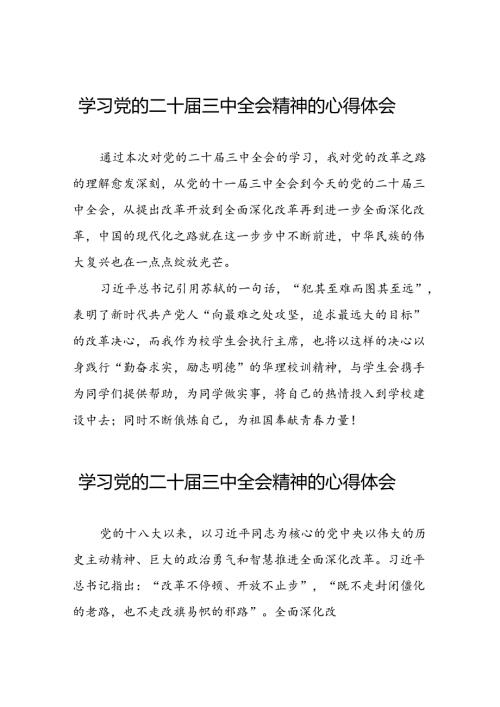 学习党的二十届三中全会精神的心得体会

通过本次对党的二十届三中全会的学习，我对党的改革之路的理解愈发深刻，从党的十一届三中全会到今天的党的二十届三中全会，从提出改革开放到全面深化改革再到进一步全面深化改革，中国的现代化之路就在这一步步中不断前进，中华民族的伟大复兴也在一点点绽放光芒。

习近平总书记引用苏轼的一句话，“犯其至难而图其至远”，表明了新时代共产党人“向最难之处攻坚，追求最远大的目标”的改革决心，而我作为校学生会执行主席，也将以这样的决心以身践行“勤奋求实，励志明德”的华理校训精神，与学生会携手为同学们提供帮助，为同学做实事，将自己的热情投入到学校建设中去；同时不断锻炼自己，为祖国奉献青春力量！

学习党的二十届三中全会精神的心得体会

党的十八大以来，以习近平同志为核心的党中央以伟大的历史主动精神、巨大的政治勇气和智慧推进全面深化改革。习近平总书记指出：“改革不停顿、开放不止步”，“既不走封闭僵化的老路，也不走改旗易帜的邪路”。全面深化改